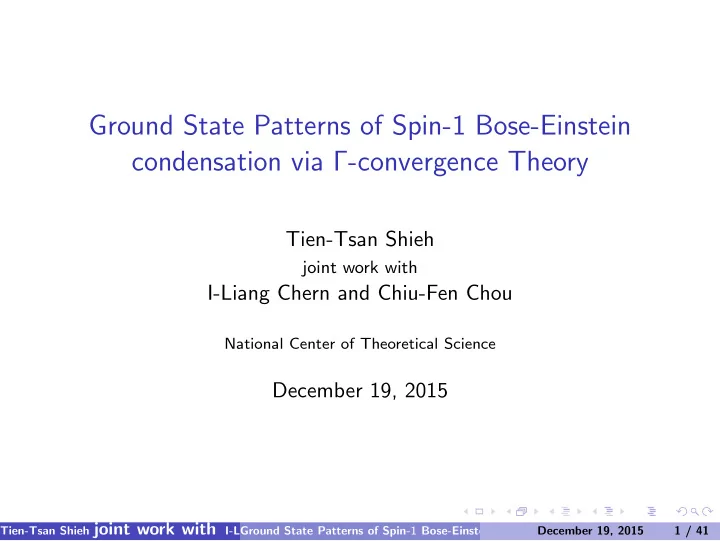 Ground State Patterns of Spin-1 Bose-Einstein condensation via Γ-convergence Theory

Tien-Tsan Shieh
joint work with
I-Liang Chern and Chiu-Fen Chou

National Center of Theoretical Science

December 19, 2015

Tien-Tsan Shieh joint work with I-L Ground State Patterns of Spin-1 Bose-Einst December 19, 2015 1 / 41